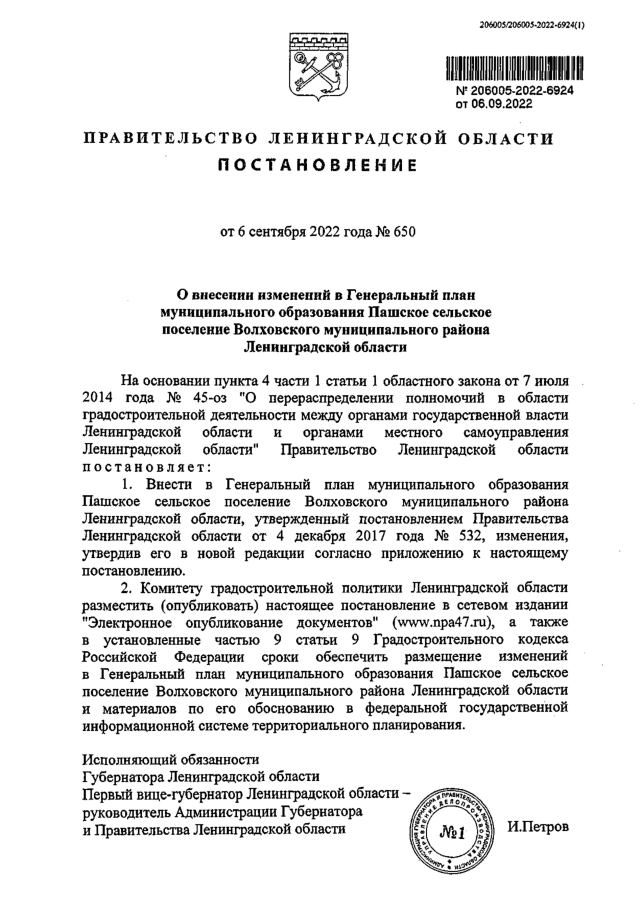 206005/206005-2022-6924(1)

№ 206005-2022-6924
от 06.09.2022

ПРАВИТЕЛЬСТВО ЛЕНИНГРАДСКОЙ ОБЛАСТИ
ПОСТАНОВЛЕНИЕ

от 6 сентября 2022 года № 650

О внесении изменений в Генеральный план муниципального образования Пашское сельское поселение Волховского муниципального района Ленинградской области

На основании пункта 4 части 1 статьи 1 областного закона от 7 июля 2014 года № 45-оз "О перераспределении полномочий в области градостроительной деятельности между органами государственной власти Ленинградской области и органами местного самоуправления Ленинградской области" Правительство Ленинградской области постановляет:

1. Внести в Генеральный план муниципального образования Пашское сельское поселение Волховского муниципального района Ленинградской области, утвержденный постановлением Правительства Ленинградской области от 4 декабря 2017 года № 532, изменения, утвердив его в новой редакции согласно приложению к настоящему постановлению.

2. Комитету градостроительной политики Ленинградской области разместить (опубликовать) настоящее постановление в сетевом издании "Электронное опубликование документов" (www.npa47.ru), а также в установленные частью 9 статьи 9 Градостроительного кодекса Российской Федерации сроки обеспечить размещение изменений в Генеральный план муниципального образования Пашское сельское поселение Волховского муниципального района Ленинградской области и материалов по его обоснованию в федеральной государственной информационной системе территориального планирования.

Исполняющий обязанности
Губернатора Ленинградской области
Первый вице-губернатор Ленинградской области – руководитель Администрации Губернатора и Правительства Ленинградской области

№1

И.Петров